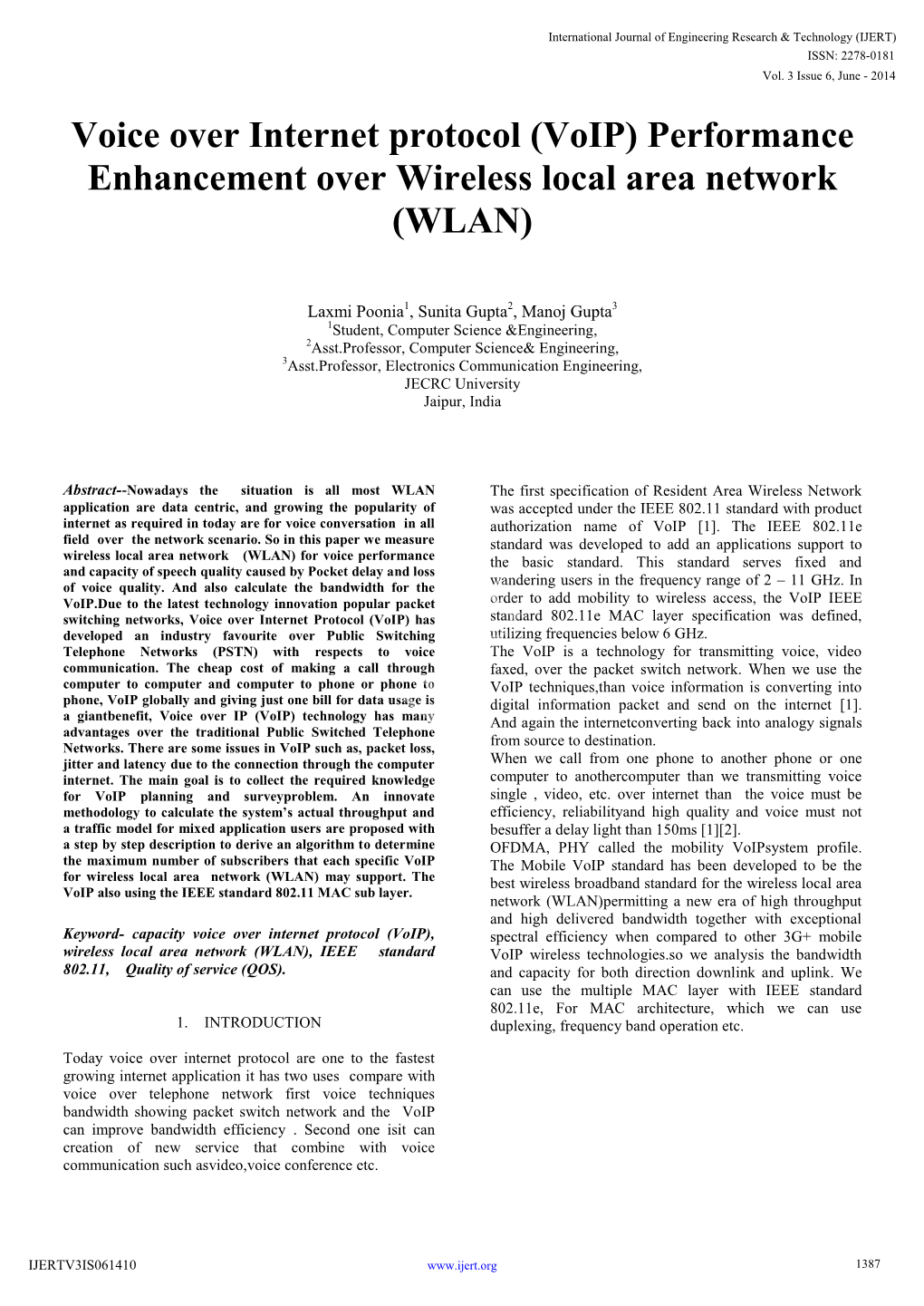 International Journal of Engineering Research & Technology (IJERT)
ISSN: 2278-0181
Vol. 3 Issue 6, June - 2014

Voice over Internet protocol (VoIP) Performance Enhancement over Wireless local area network (WLAN)

Laxmi Poonia$^1$, Sunita Gupta$^2$, Manoj Gupta$^3$
$^1$Student, Computer Science &Engineering,
$^2$Asst.Professor, Computer Science& Engineering,
$^3$Asst.Professor, Electronics Communication Engineering,
JECRC University
Jaipur, India

Abstract--Nowadays the situation is all most WLAN application are data centric, and growing the popularity of internet as required in today are for voice conversation in all field over the network scenario. So in this paper we measure wireless local area network (WLAN) for voice performance and capacity of speech quality caused by Pocket delay and loss of voice quality. And also calculate the bandwidth for the VoIP.Due to the latest technology innovation popular packet switching networks, Voice over Internet Protocol (VoIP) has developed an industry favourite over Public Switching Telephone Networks (PSTN) with respects to voice communication. The cheap cost of making a call through computer to computer and computer to phone or phone to phone, VoIP globally and giving just one bill for data usage is a giantbenefit, Voice over IP (VoIP) technology has many advantages over the traditional Public Switched Telephone Networks. There are some issues in VoIP such as, packet loss, jitter and latency due to the connection through the computer internet. The main goal is to collect the required knowledge for VoIP planning and surveyproblem. An innovate methodology to calculate the system's actual throughput and a traffic model for mixed application users are proposed with a step by step description to derive an algorithm to determine the maximum number of subscribers that each specific VoIP for wireless local area network (WLAN) may support. The VoIP also using the IEEE standard 802.11 MAC sub layer.

Keyword- capacity voice over internet protocol (VoIP), wireless local area network (WLAN), IEEE standard 802.11, Quality of service (QOS).

1. INTRODUCTION

Today voice over internet protocol are one to the fastest growing internet application it has two uses compare with voice over telephone network first voice techniques bandwidth showing packet switch network and the VoIP can improve bandwidth efficiency . Second one isit can creation of new service that combine with voice communication such asvideo,voice conference etc.

The first specification of Resident Area Wireless Network was accepted under the IEEE 802.11 standard with product authorization name of VoIP [1]. The IEEE 802.11e standard was developed to add an applications support to the basic standard. This standard serves fixed and wandering users in the frequency range of 2 – 11 GHz. In order to add mobility to wireless access, the VoIP IEEE standard 802.11e MAC layer specification was defined, utilizing frequencies below 6 GHz.
The VoIP is a technology for transmitting voice, video faxed, over the packet switch network. When we use the VoIP techniques,than voice information is converting into digital information packet and send on the internet [1]. And again the internetconverting back into analogy signals from source to destination.
When we call from one phone to another phone or one computer to anothercomputer than we transmitting voice single , video, etc. over internet than the voice must be efficiency, reliabilityand high quality and voice must not besuffer a delay light than 150ms [1][2].
OFDMA, PHY called the mobility VoIPsystem profile. The Mobile VoIP standard has been developed to be the best wireless broadband standard for the wireless local area network (WLAN)permitting a new era of high throughput and high delivered bandwidth together with exceptional spectral efficiency when compared to other 3G+ mobile VoIP wireless technologies.so we analysis the bandwidth and capacity for both direction downlink and uplink. We can use the multiple MAC layer with IEEE standard 802.11e, For MAC architecture, which we can use duplexing, frequency band operation etc.

IJERTV3IS061410 www.ijert.org 1387